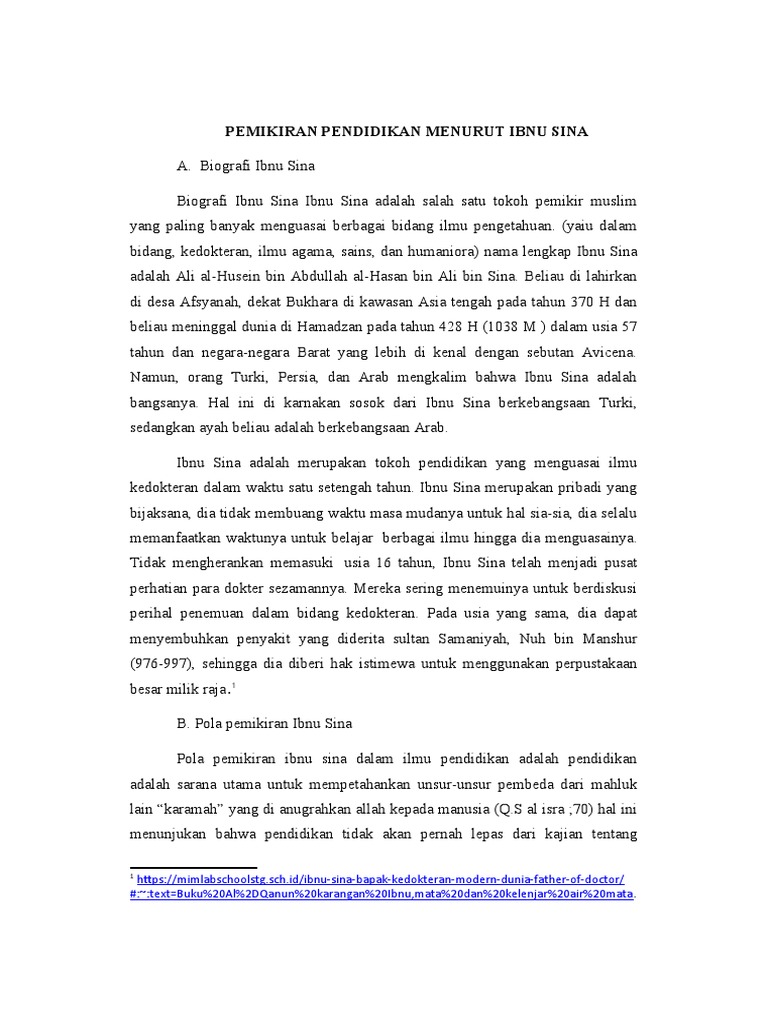 PEMIKIRAN PENDIDIKAN MENURUT IBNU SINA

A. Biografi Ibnu Sina

Biografi Ibnu Sina Ibnu Sina adalah salah satu tokoh pemikir muslim yang paling banyak menguasai berbagai bidang ilmu pengetahuan. (yaiu dalam bidang, kedokteran, ilmu agama, sains, dan humaniora) nama lengkap Ibnu Sina adalah Ali al-Husein bin Abdullah al-Hasan bin Ali bin Sina. Beliau di lahirkan di desa Afsyanah, dekat Bukhara di kawasan Asia tengah pada tahun 370 H dan beliau meninggal dunia di Hamadzan pada tahun 428 H (1038 M ) dalam usia 57 tahun dan negara-negara Barat yang lebih di kenal dengan sebutan Avicena. Namun, orang Turki, Persia, dan Arab mengkalim bahwa Ibnu Sina adalah bangsanya. Hal ini di karnakan sosok dari Ibnu Sina berkebangsaan Turki, sedangkan ayah beliau adalah berkebangsaan Arab.

Ibnu Sina adalah merupakan tokoh pendidikan yang menguasai ilmu kedokteran dalam waktu satu setengah tahun. Ibnu Sina merupakan pribadi yang bijaksana, dia tidak membuang waktu masa mudanya untuk hal sia-sia, dia selalu memanfaatkan waktunya untuk belajar berbagai ilmu hingga dia menguasainya. Tidak mengherankan memasuki usia 16 tahun, Ibnu Sina telah menjadi pusat perhatian para dokter sezamannya. Mereka sering menemuinya untuk berdiskusi perihal penemuan dalam bidang kedokteran. Pada usia yang sama, dia dapat menyembuhkan penyakit yang diderita sultan Samaniyah, Nuh bin Manshur (976-997), sehingga dia diberi hak istimewa untuk menggunakan perpustakaan besar milik raja.$^1$

B. Pola pemikiran Ibnu Sina

Pola pemikiran ibnu sina dalam ilmu pendidikan adalah pendidikan adalah sarana utama untuk mempetahankan unsur-unsur pembeda dari mahluk lain “karamah” yang di anugrahkan allah kepada manusia (Q.S al isra ;70) hal ini menunjukan bahwa pendidikan tidak akan pernah lepas dari kajian tentang

$^1$ https://mimlabschoolstg.sch.id/ibnu-sina-bapak-kedokteran-modern-dunia-father-of-doctor/#:~:text=Buku%20Al%2DQanun%20karangan%20Ibnu,mata%20dan%20kelenjar%20air%20mata.